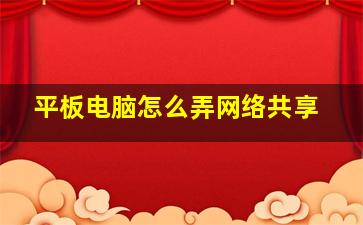 平板电脑怎么弄网络共享